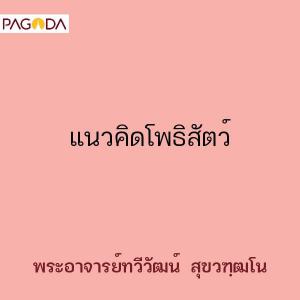 PAGODA

แนวคิดโพธิสัตว์

พระอาจารย์ทวีวัฒน์ สุขวฑฺฒโน